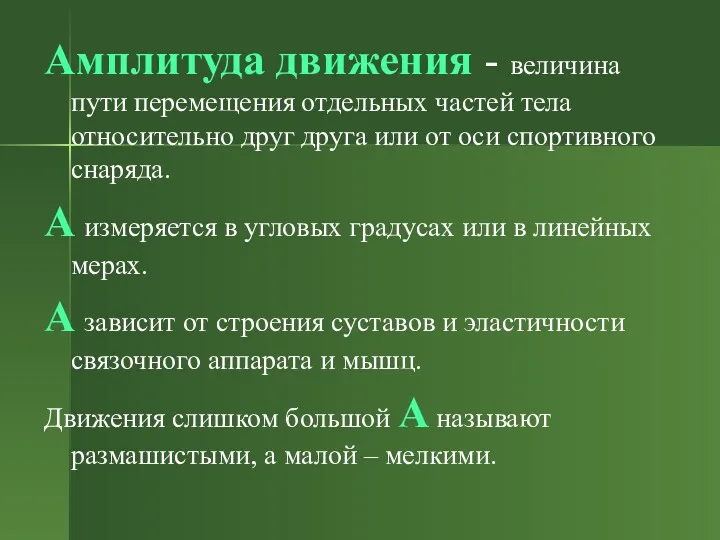 Амплитуда движения - величина пути перемещения отдельных частей тела относительно друг друга или от оси спортивного снаряда.

А измеряется в угловых градусах или в линейных мерах.

А зависит от строения суставов и эластичности связочного аппарата и мышц.

Движения слишком большой А называют размашистыми, а малой – мелкими.